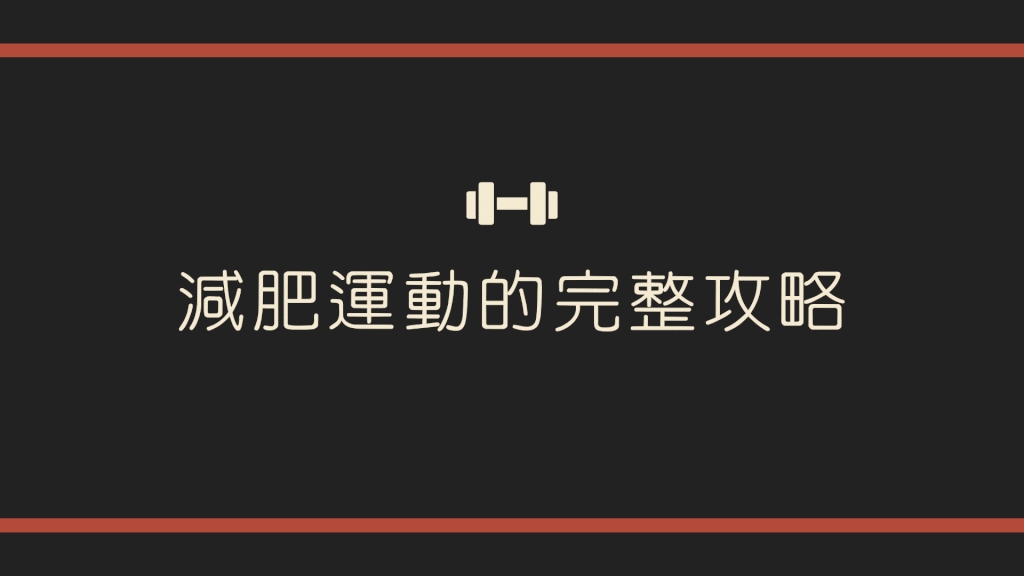 減肥運動的完整攻略